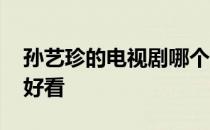 孙艺珍的电视剧哪个好看